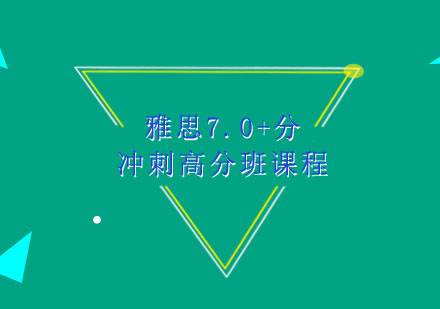 雅思7.0+分
冲刺高分班课程